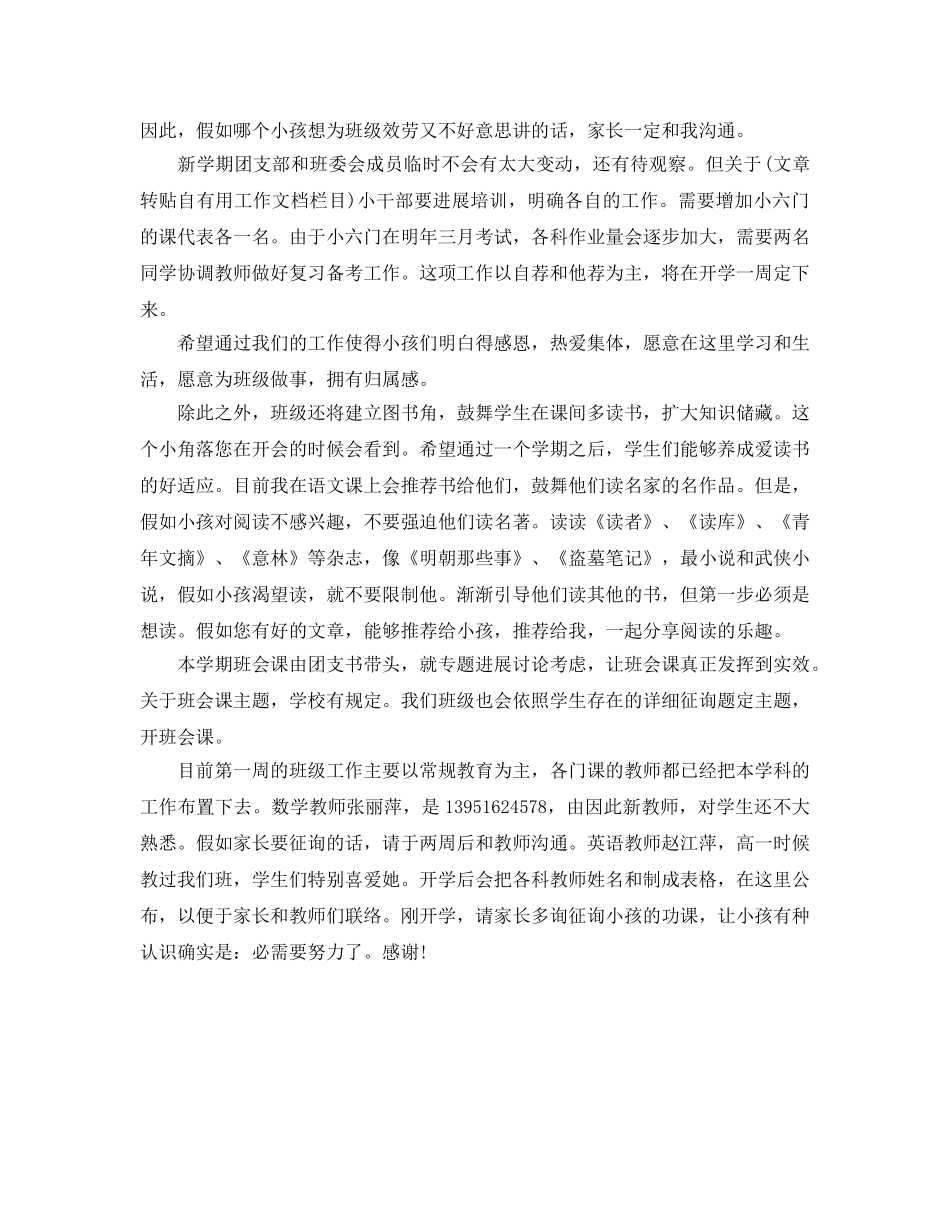 因此，假如哪个小孩想为班级效劳又不好意思讲的话，家长一定和我沟通。

新学期团支部和班委会成员临时不会有太大变动，还有待观察。但关于(文章转贴自有用工作文档栏目)小干部要进展培训，明确各自的工作。需要增加小六门的课代表各一名。由于小六门在明年三月考试，各科作业量会逐步加大，需要两名同学协调教师做好复习备考工作。这项工作以自荐和他荐为主，将在开学一周定下来。

希望通过我们的工作使得小孩们明白得感恩，热爱集体，愿意在这里学习和生活，愿意为班级做事，拥有归属感。

除此之外，班级还将建立图书角，鼓舞学生在课间多读书，扩大知识储藏。这个小角落您在开会的时候会看到。希望通过一个学期之后，学生们能够养成爱读书的好适应。目前我在语文课上会推荐书给他们，鼓舞他们读名家的名作品。但是，假如小孩对阅读不感兴趣，不要强迫他们读名著。读读《读者》、《读库》、《青年文摘》、《意林》等杂志，像《明朝那些事》、《盗墓笔记》，最小说和武侠小说，假如小孩渴望读，就不要限制他。渐渐引导他们读其他的书，但第一步必须是想读。假如您有好的文章，能够推荐给小孩，推荐给我，一起分享阅读的乐趣。

本学期班会课由团支书带头，就专题进展讨论考虑，让班会课真正发挥到实效。关于班会课主题，学校有规定。我们班级也会依照学生存在的详细征询题定主题，开班会课。

目前第一周的班级工作主要以常规教育为主，各门课的教师都已经把本学科的工作布置下去。数学教师张丽萍，是 13951624578，由因此新教师，对学生还不大熟悉。假如家长要征询的话，请于两周后和教师沟通。英语教师赵江萍，高一时候教过我们班，学生们特别喜爱她。开学后会把各科教师姓名和制成表格，在这里公布，以便于家长和教师们联络。刚开学，请家长多询征询小孩的功课，让小孩有种认识确实是：必需要努力了。感谢!